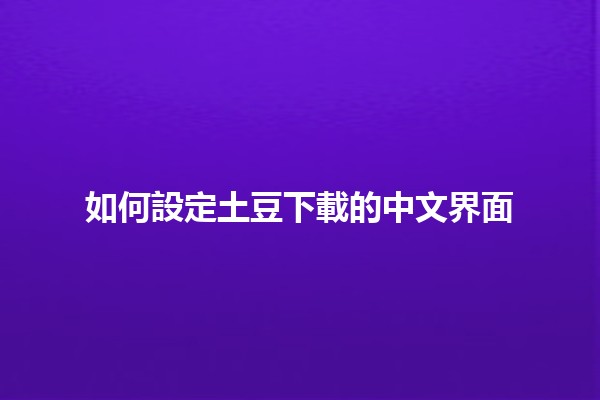 如何設定土豆下載的中文界面